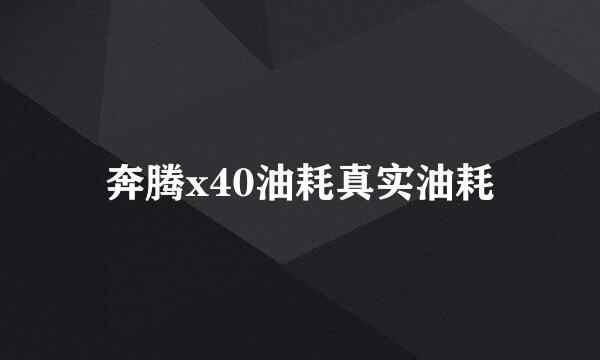 奔腾x40油耗真实油耗